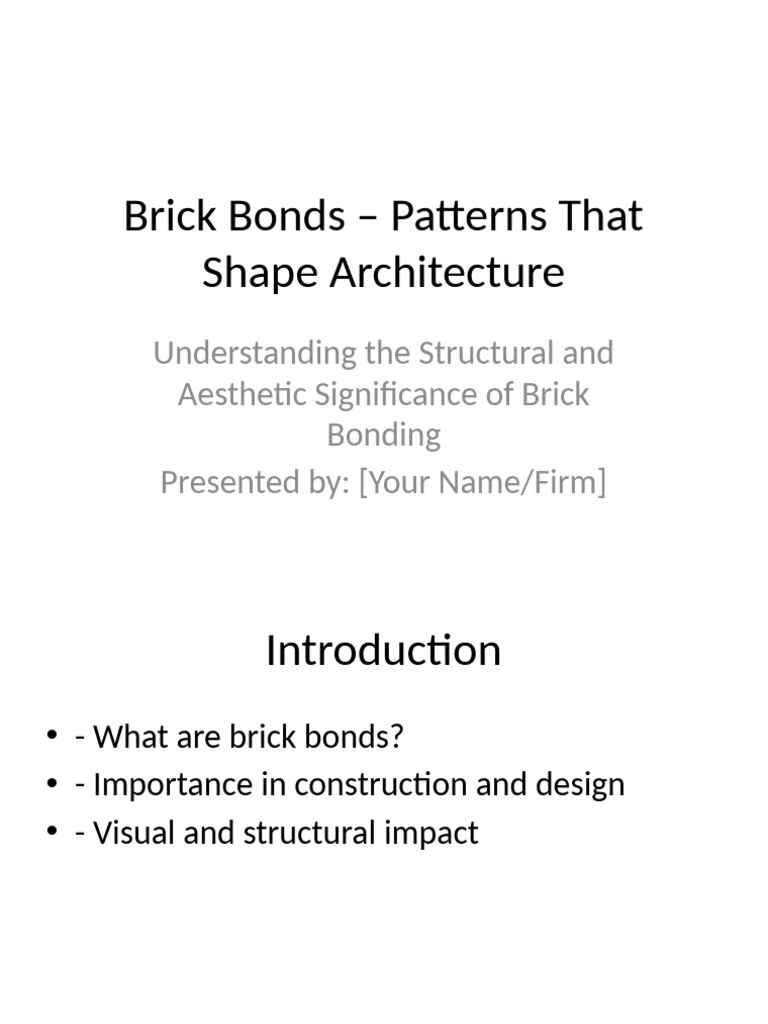 Brick Bonds – Patterns That Shape Architecture

Understanding the Structural and Aesthetic Significance of Brick Bonding

Presented by: [Your Name/Firm]

Introduction

• - What are brick bonds?
• - Importance in construction and design
• - Visual and structural impact